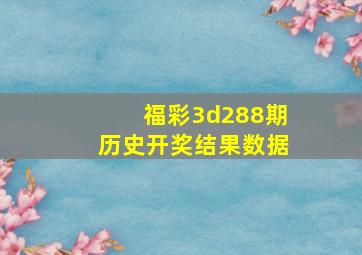 福彩3d288期
历史开奖结果数据